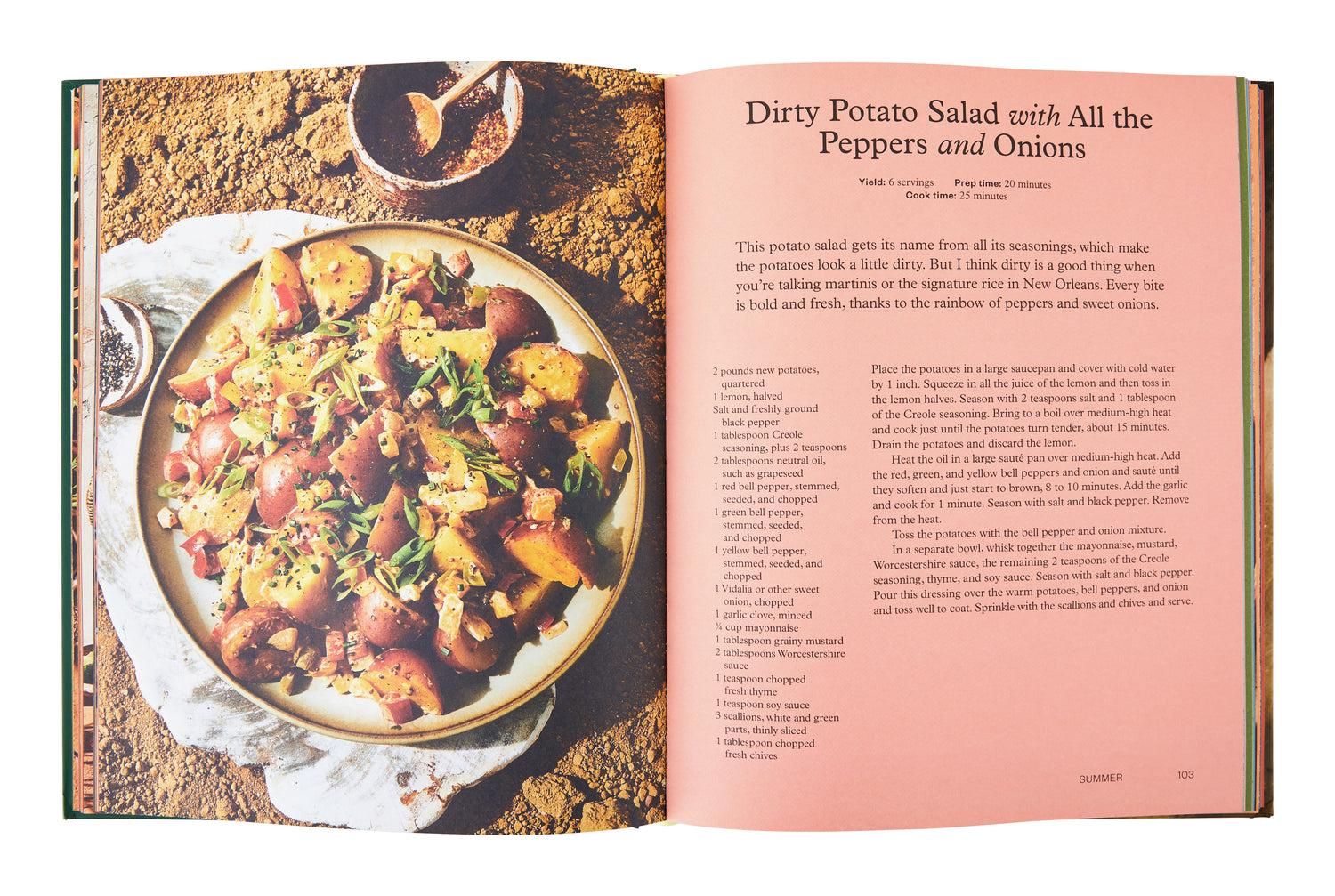 Dirty Potato Salad with All the Peppers and Onions

Yield: 6 servings Prep time: 20 minutes
Cook time: 25 minutes

This potato salad gets its name from all its seasonings, which make the potatoes look a little dirty. But I think dirty is a good thing when you're talking martinis or the signature rice in New Orleans. Every bite is bold and fresh, thanks to the rainbow of peppers and sweet onions.

2 pounds new potatoes, quartered
1 lemon, halved
Salt and freshly ground black pepper
1 tablespoon Creole seasoning, plus 2 teaspoons
2 tablespoons neutral oil, such as grapeseed
1 red bell pepper, stemmed, seeded, and chopped
1 green bell pepper, stemmed, seeded, and chopped
1 yellow bell pepper, stemmed, seeded, and chopped
1 Vidalia or other sweet onion, chopped
1 garlic clove, minced
¾ cup mayonnaise
1 tablespoon grainy mustard
2 tablespoons Worcestershire sauce
1 teaspoon chopped fresh thyme
1 teaspoon soy sauce
3 scallions, white and green parts, thinly sliced
1 tablespoon chopped fresh chives

Place the potatoes in a large saucepan and cover with cold water by 1 inch. Squeeze in all the juice of the lemon and then toss in the lemon halves. Season with 2 teaspoons salt and 1 tablespoon of the Creole seasoning. Bring to a boil over medium-high heat and cook just until the potatoes turn tender, about 15 minutes. Drain the potatoes and discard the lemon.

Heat the oil in a large sauté pan over medium-high heat. Add the red, green, and yellow bell peppers and onion and sauté until they soften and just start to brown, 8 to 10 minutes. Add the garlic and cook for 1 minute. Season with salt and black pepper. Remove from the heat.

Toss the potatoes with the bell pepper and onion mixture.

In a separate bowl, whisk together the mayonnaise, mustard, Worcestershire sauce, the remaining 2 teaspoons of the Creole seasoning, thyme, and soy sauce. Season with salt and black pepper. Pour this dressing over the warm potatoes, bell peppers, and onion and toss well to coat. Sprinkle with the scallions and chives and serve.

SUMMER 103